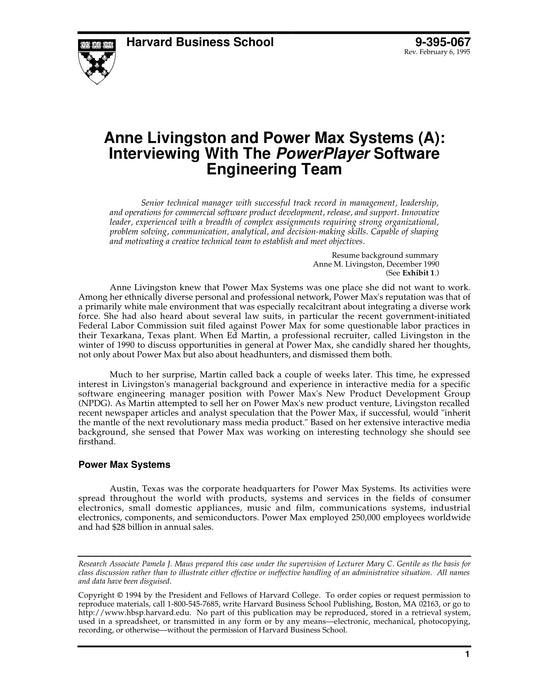 Harvard Business School

9-395-067
Rev. February 6, 1995

Anne Livingston and Power Max Systems (A): Interviewing With The PowerPlayer Software Engineering Team

Senior technical manager with successful track record in management, leadership, and operations for commercial software product development, release, and support. Innovative leader, experienced with a breadth of complex assignments requiring strong organizational, problem solving, communication, analytical, and decision-making skills. Capable of shaping and motivating a creative technical team to establish and meet objectives.

Resume background summary
Anne M. Livingston, December 1990
(See Exhibit 1.)

Anne Livingston knew that Power Max Systems was one place she did not want to work. Among her ethnically diverse personal and professional network, Power Max's reputation was that of a primarily white male environment that was especially recalcitrant about integrating a diverse work force. She had also heard about several law suits, in particular the recent government-initiated Federal Labor Commission suit filed against Power Max for some questionable labor practices in their Texarkana, Texas plant. When Ed Martin, a professional recruiter, called Livingston in the winter of 1990 to discuss opportunities in general at Power Max, she candidly shared her thoughts, not only about Power Max but also about headhunters, and dismissed them both.

Much to her surprise, Martin called back a couple of weeks later. This time, he expressed interest in Livingston's managerial background and experience in interactive media for a specific software engineering manager position with Power Max's New Product Development Group (NPDG). As Martin attempted to sell her on Power Max's new product venture, Livingston recalled recent newspaper articles and analyst speculation that the Power Max, if successful, would "inherit the mantle of the next revolutionary mass media product." Based on her extensive interactive media background, she sensed that Power Max was working on interesting technology she should see firsthand.

Power Max Systems

Austin, Texas was the corporate headquarters for Power Max Systems. Its activities were spread throughout the world with products, systems and services in the fields of consumer electronics, small domestic appliances, music and film, communications systems, industrial electronics, components, and semiconductors. Power Max employed 250,000 employees worldwide and had $28 billion in annual sales.

Research Associate Pamela J. Maus prepared this case under the supervision of Lecturer Mary C. Gentile as the basis for class discussion rather than to illustrate either effective or ineffective handling of an administrative situation. All names and data have been disguised.

Copyright © 1994 by the President and Fellows of Harvard College. To order copies or request permission to reproduce materials, call 1-800-545-7685, write Harvard Business School Publishing, Boston, MA 02163, or go to http://www.hbsp.harvard.edu. No part of this publication may be reproduced, stored in a retrieval system, used in a spreadsheet, or transmitted in any form or by any means—electronic, mechanical, photocopying, recording, or otherwise—without the permission of Harvard Business School.

1